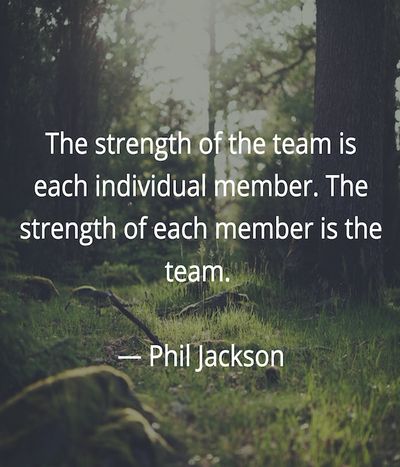 The strength of the team is each individual member. The strength of each member is the team.

— Phil Jackson